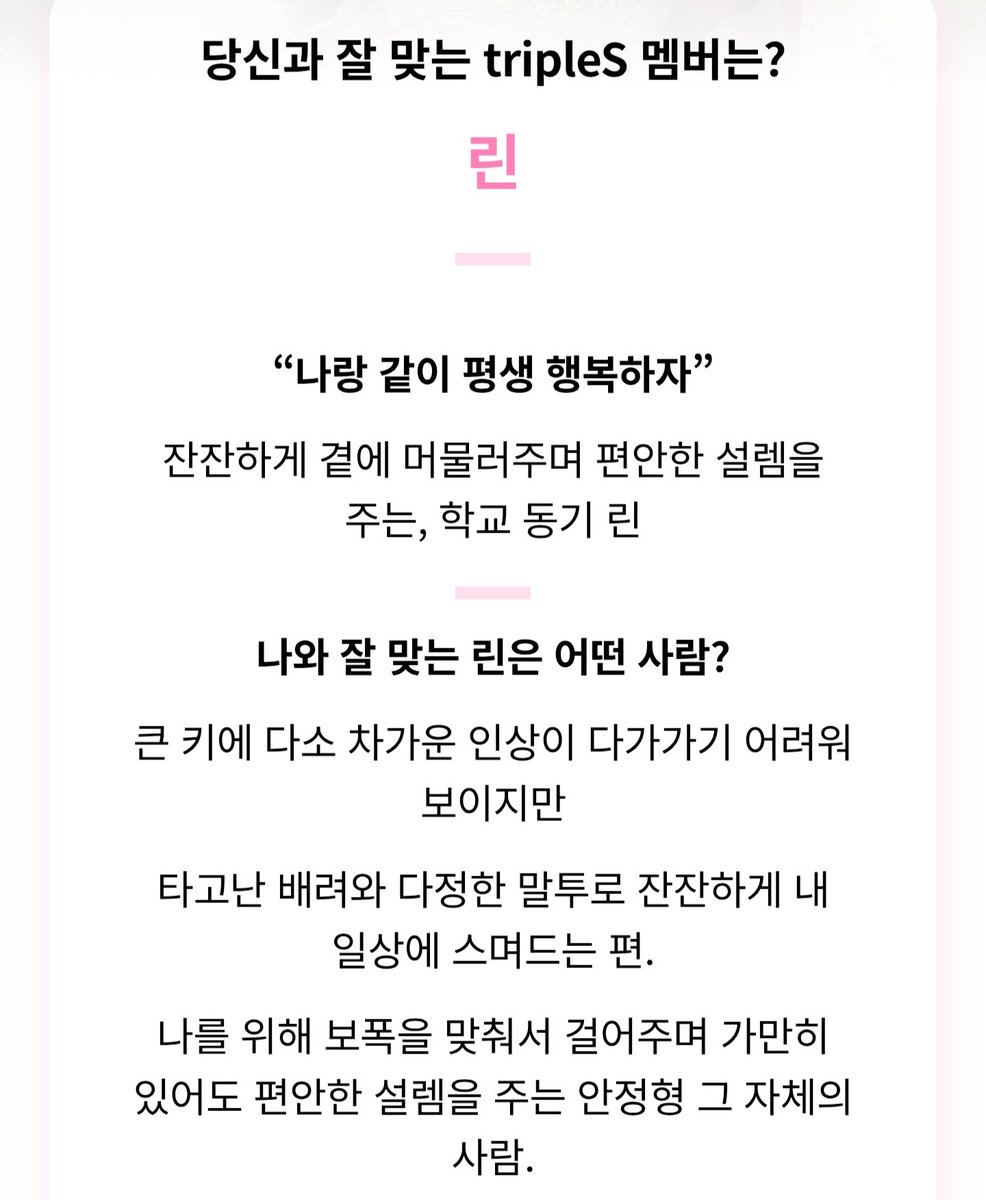 당신과 잘 맞는 tripleS 멤버는?

린

“나랑 같이 평생 행복하자”

잔잔하게 곁에 머물러주며 편안한 설렘을 주는, 학교 동기 린

나와 잘 맞는 린은 어떤 사람?

큰 키에 다소 차가운 인상이 다가가기 어려워 보이지만

타고난 배려와 다정한 말투로 잔잔하게 내 일상에 스며드는 편.

나를 위해 보폭을 맞춰서 걸어주며 가만히 있어도 편안한 설렘을 주는 안정형 그 자체의 사람.